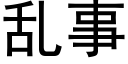 乱事